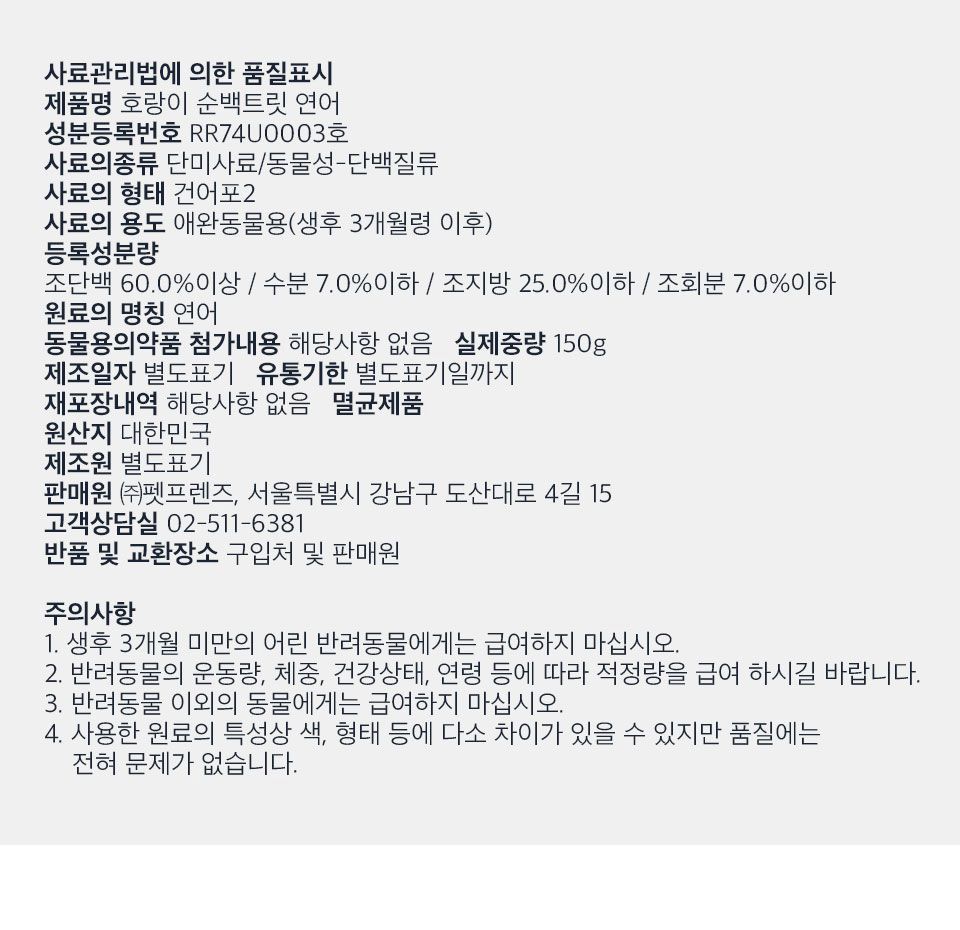 사료관리법에 의한 품질표시
제품명 호랑이 순백트릿 연어
성분등록번호 RR74U0003호
사료의종류 단미사료/동물성-단백질류
사료의 형태 건어포2
사료의 용도 애완동물용(생후 3개월령 이후)
등록성분량
조단백 60.0%이상 / 수분 7.0%이하 / 조지방 25.0%이하 / 조회분 7.0%이하
원료의 명칭 연어
동물용의약품 첨가내용 해당사항 없음 실제중량 150g
제조일자 별도표기 유통기한 별도표기일까지
재포장내역 해당사항 없음 멸균제품
원산지 대한민국
제조원 별도표기
판매원 ㈜펫프렌즈, 서울특별시 강남구 도산대로 4길 15
고객상담실 02-511-6381
반품 및 교환장소 구입처 및 판매원

주의사항
1. 생후 3개월 미만의 어린 반려동물에게는 급여하지 마십시오.
2. 반려동물의 운동량, 체중, 건강상태, 연령 등에 따라 적정량을 급여 하시길 바랍니다.
3. 반려동물 이외의 동물에게는 급여하지 마십시오.
4. 사용한 원료의 특성상 색, 형태 등에 다소 차이가 있을 수 있지만 품질에는 전혀 문제가 없습니다.